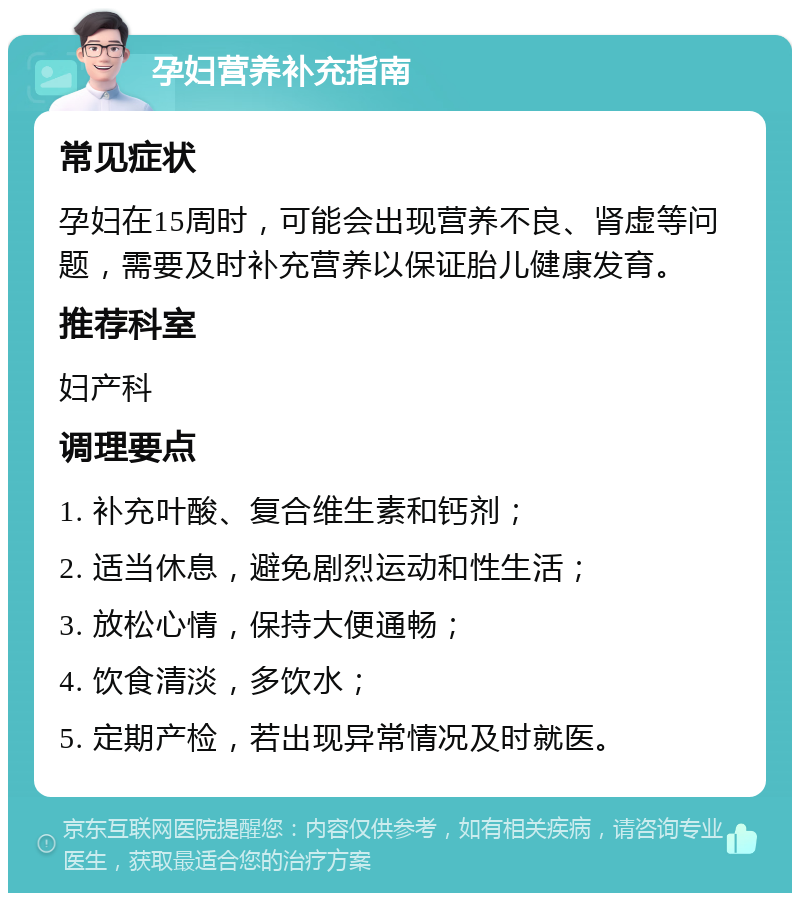 孕妇营养补充指南

常见症状

孕妇在15周时，可能会出现营养不良、肾虚等问题，需要及时补充营养以保证胎儿健康发育。

推荐科室

妇产科

调理要点

1. 补充叶酸、复合维生素和钙剂；

2. 适当休息，避免剧烈运动和性生活；

3. 放松心情，保持大便通畅；

4. 饮食清淡，多饮水；

5. 定期产检，若出现异常情况及时就医。

京东互联网医院提醒您：内容仅供参考，如有相关疾病，请咨询专业医生，获取最适合您的治疗方案